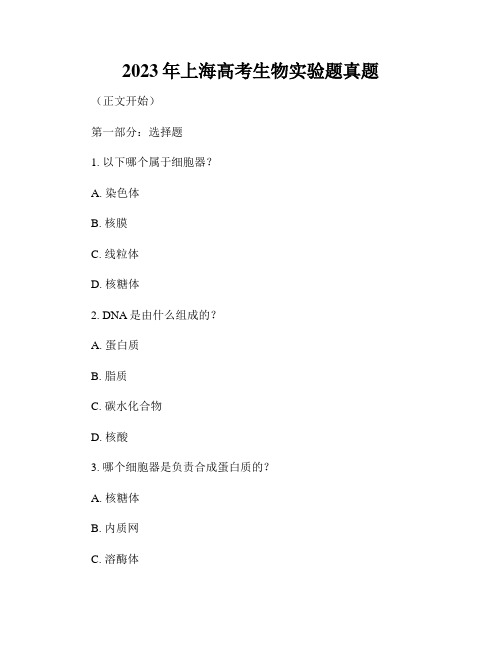 2023年上海高考生物实验题真题

（正文开始）

第一部分：选择题

1. 以下哪个属于细胞器？

A. 染色体

B. 核膜

C. 线粒体

D. 核糖体

2. DNA是由什么组成的？

A. 蛋白质

B. 脂质

C. 碳水化合物

D. 核酸

3. 哪个细胞器是负责合成蛋白质的？

A. 核糖体

B. 内质网

C. 溶酶体